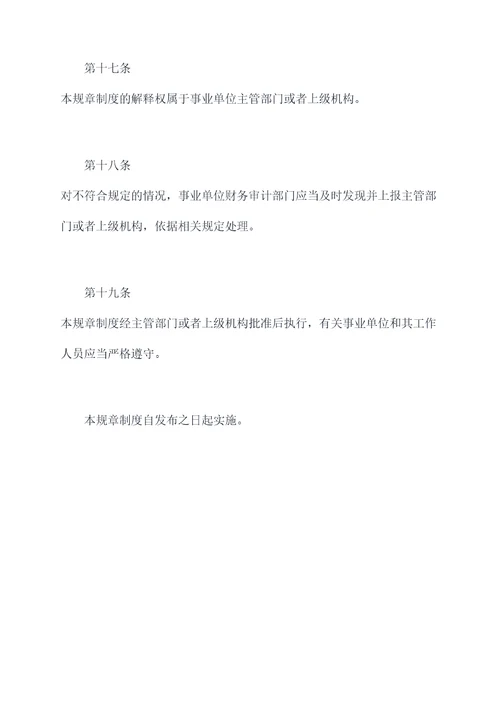 第十七条

本规章制度的解释权属于事业单位主管部门或者上级机构。

第十八条

对不符合规定的情况，事业单位财务审计部门应当及时发现并上报主管部门或者上级机构，依据相关规定处理。

第十九条

本规章制度经主管部门或者上级机构批准后执行，有关事业单位和其工作人员应当严格遵守。

本规章制度自发布之日起实施。